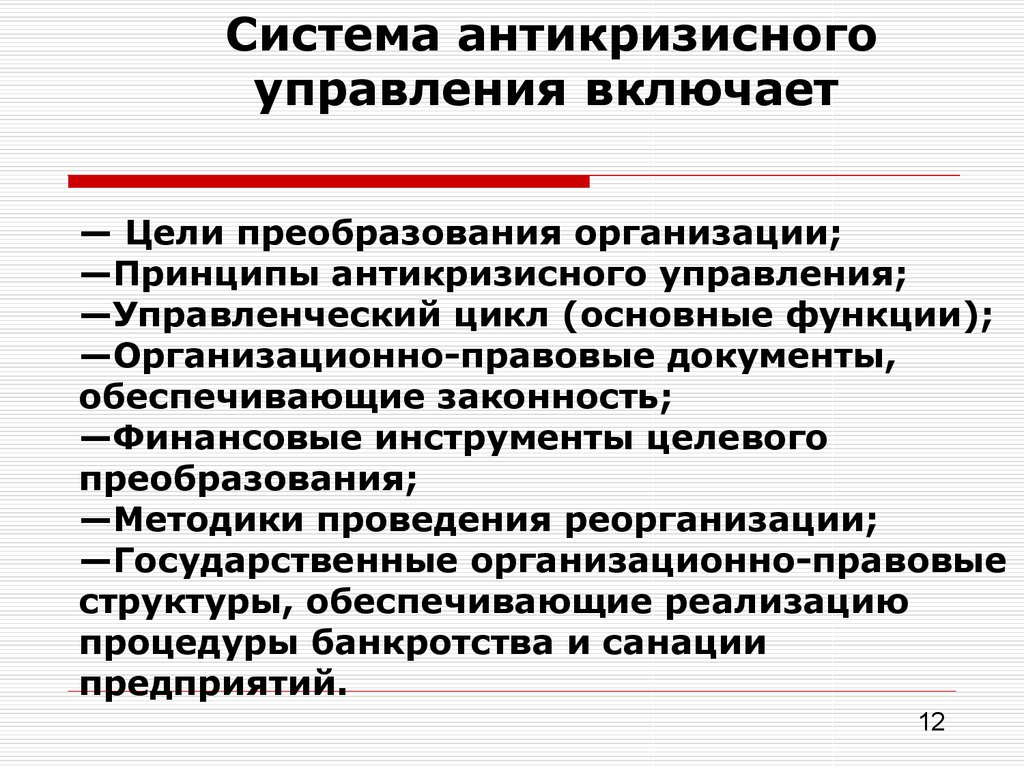 Система антикризисного управления включает

— Цели преобразования организации;
—Принципы антикризисного управления;
—Управленческий цикл (основные функции);
—Организационно-правовые документы, обеспечивающие законность;
—Финансовые инструменты целевого преобразования;
—Методики проведения реорганизации;
—Государственные организационно-правовые структуры, обеспечивающие реализацию процедуры банкротства и санации предприятий.

12